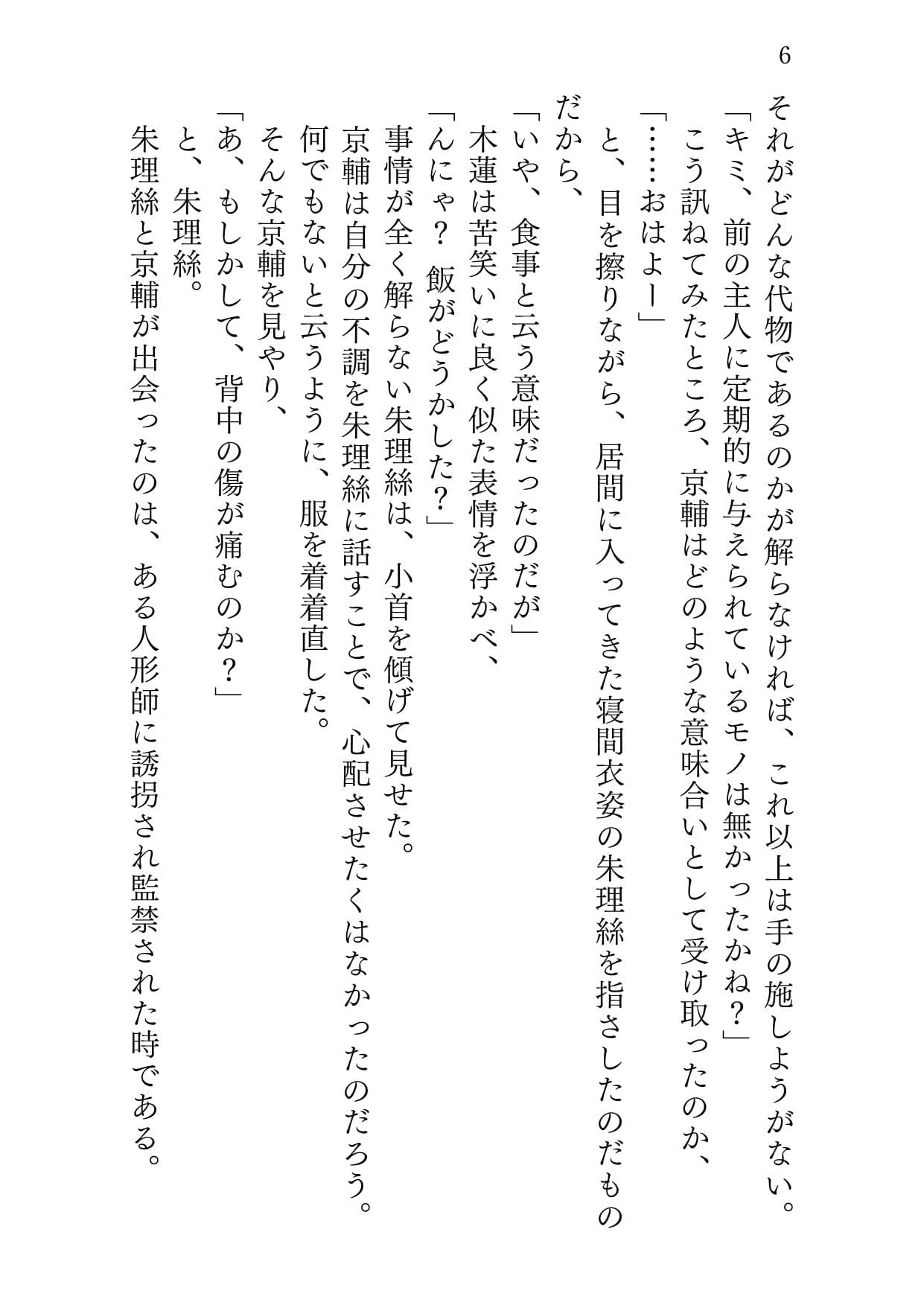 6

それがどんな代物であるのかが解らなければ、これ以上は手の施しようがない。

「キミ、前の主人に定期的に与えられているモノは無かったかね？」

こう訊ねてみたところ、京輔はどのような意味合いとして受け取ったのか、

「……おはよー」

と、目を擦りながら、居間に入ってきた寝間衣姿の朱理絲を指さしたのだものだから、

「いや、食事と云う意味だったのだが」

木蓮は苦笑いに良く似た表情を浮かべ、

「んにゃ？　飯がどうかした？」

事情が全く解らない朱理絲は、小首を傾げて見せた。

京輔は自分の不調を朱理絲に話すことで、心配させたくはなかったのだろう。

何でもないと云うように、服を着着直した。

そんな京輔を見やり、

「あ、もしかして、背中の傷が痛むのか？」

と、朱理絲。

朱理絲と京輔が出会ったのは、ある人形師に誘拐され監禁された時である。